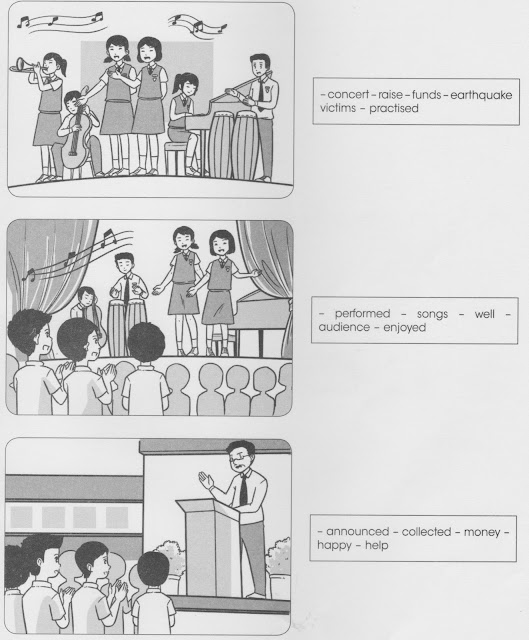 - concert - raise - funds - earthquake victims - practised

- performed - songs - well - audience - enjoyed

- announced - collected - money - happy - help